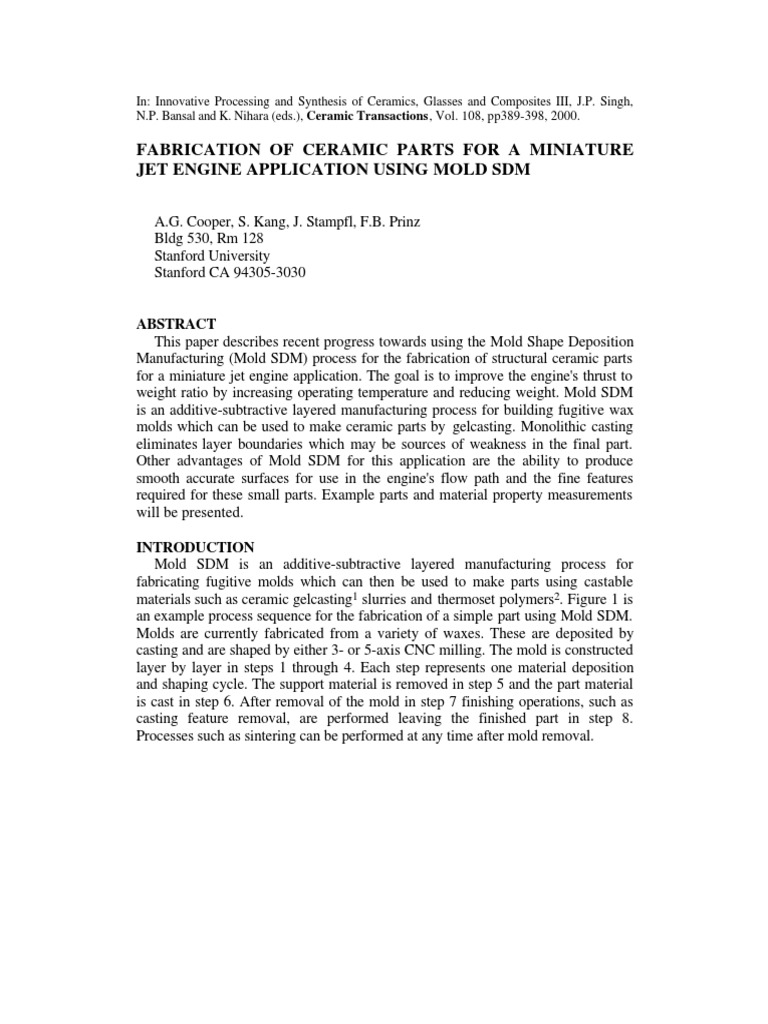 In: Innovative Processing and Synthesis of Ceramics, Glasses and Composites III, J.P. Singh, N.P. Bansal and K. Nihara (eds.), Ceramic Transactions, Vol. 108, pp389-398, 2000.

FABRICATION OF CERAMIC PARTS FOR A MINIATURE JET ENGINE APPLICATION USING MOLD SDM

A.G. Cooper, S. Kang, J. Stampfl, F.B. Prinz
Bldg 530, Rm 128
Stanford University
Stanford CA 94305-3030

ABSTRACT

This paper describes recent progress towards using the Mold Shape Deposition Manufacturing (Mold SDM) process for the fabrication of structural ceramic parts for a miniature jet engine application. The goal is to improve the engine's thrust to weight ratio by increasing operating temperature and reducing weight. Mold SDM is an additive-subtractive layered manufacturing process for building fugitive wax molds which can be used to make ceramic parts by gelcasting. Monolithic casting eliminates layer boundaries which may be sources of weakness in the final part. Other advantages of Mold SDM for this application are the ability to produce smooth accurate surfaces for use in the engine's flow path and the fine features required for these small parts. Example parts and material property measurements will be presented.

INTRODUCTION

Mold SDM is an additive-subtractive layered manufacturing process for fabricating fugitive molds which can then be used to make parts using castable materials such as ceramic gelcasting$^{1}$ slurries and thermoset polymers$^{2}$. Figure 1 is an example process sequence for the fabrication of a simple part using Mold SDM. Molds are currently fabricated from a variety of waxes. These are deposited by casting and are shaped by either 3- or 5-axis CNC milling. The mold is constructed layer by layer in steps 1 through 4. Each step represents one material deposition and shaping cycle. The support material is removed in step 5 and the part material is cast in step 6. After removal of the mold in step 7 finishing operations, such as casting feature removal, are performed leaving the finished part in step 8. Processes such as sintering can be performed at any time after mold removal.